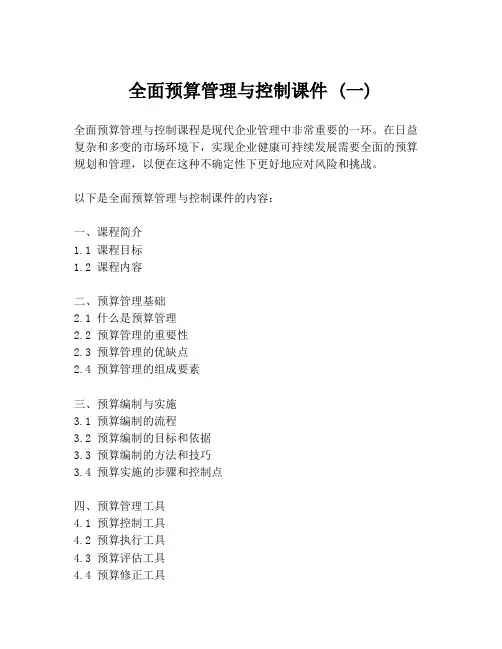 全面预算管理与控制课件（一）

全面预算管理与控制课程是现代企业管理中非常重要的一环。在日益复杂和多变的市场环境下，实现企业健康可持续发展需要全面的预算规划和管理，以便在这种不确定性下更好地应对风险和挑战。

以下是全面预算管理与控制课件的内容：

一、课程简介
1.1 课程目标
1.2 课程内容

二、预算管理基础
2.1 什么是预算管理
2.2 预算管理的重要性
2.3 预算管理的优缺点
2.4 预算管理的组成要素

三、预算编制与实施
3.1 预算编制的流程
3.2 预算编制的目标和依据
3.3 预算编制的方法和技巧
3.4 预算实施的步骤和控制点

四、预算管理工具
4.1 预算控制工具
4.2 预算执行工具
4.3 预算评估工具
4.4 预算修正工具